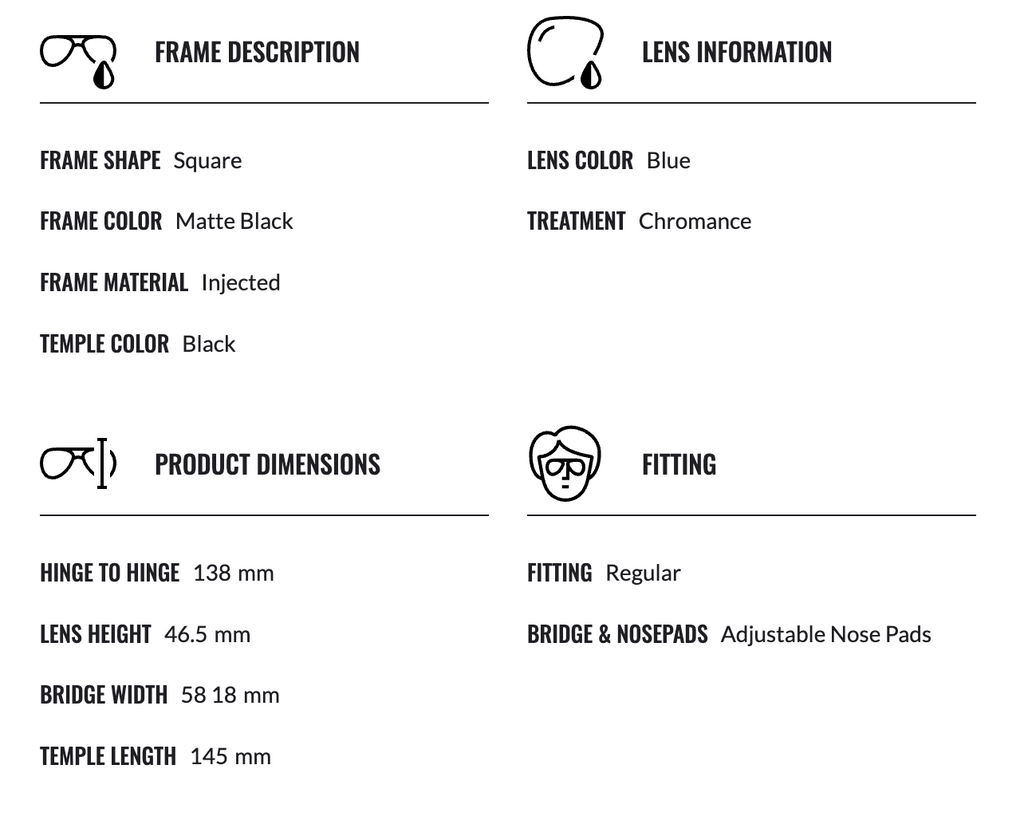 FRAME DESCRIPTION

FRAME SHAPE Square

FRAME COLOR Matte Black

FRAME MATERIAL Injected

TEMPLE COLOR Black

LENS INFORMATION

LENS COLOR Blue

TREATMENT Chromance

PRODUCT DIMENSIONS

HINGE TO HINGE 138 mm

LENS HEIGHT 46.5 mm

BRIDGE WIDTH 58 18 mm

TEMPLE LENGTH 145 mm

FITTING

FITTING Regular

BRIDGE & NOSEPADS Adjustable Nose Pads